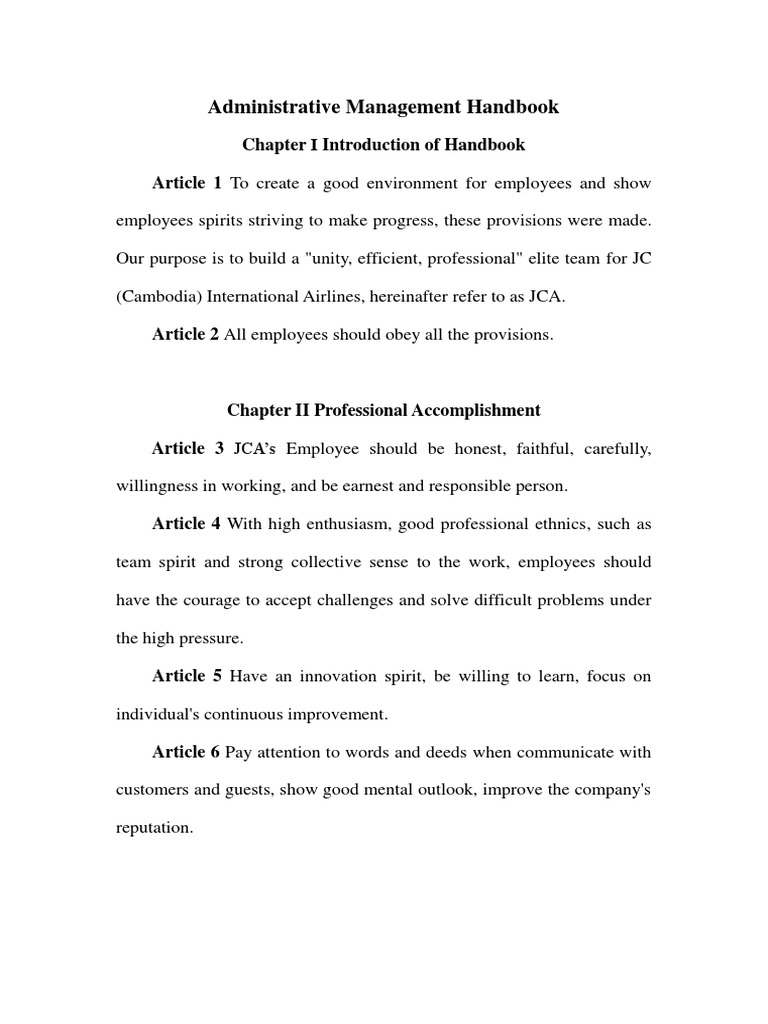 Administrative Management Handbook

Chapter I Introduction of Handbook

Article 1 To create a good environment for employees and show employees spirits striving to make progress, these provisions were made. Our purpose is to build a "unity, efficient, professional" elite team for JC (Cambodia) International Airlines, hereinafter refer to as JCA.

Article 2 All employees should obey all the provisions.

Chapter II Professional Accomplishment

Article 3 JCA's Employee should be honest, faithful, carefully, willingness in working, and be earnest and responsible person.

Article 4 With high enthusiasm, good professional ethnics, such as team spirit and strong collective sense to the work, employees should have the courage to accept challenges and solve difficult problems under the high pressure.

Article 5 Have an innovation spirit, be willing to learn, focus on individual's continuous improvement.

Article 6 Pay attention to words and deeds when communicate with customers and guests, show good mental outlook, improve the company's reputation.